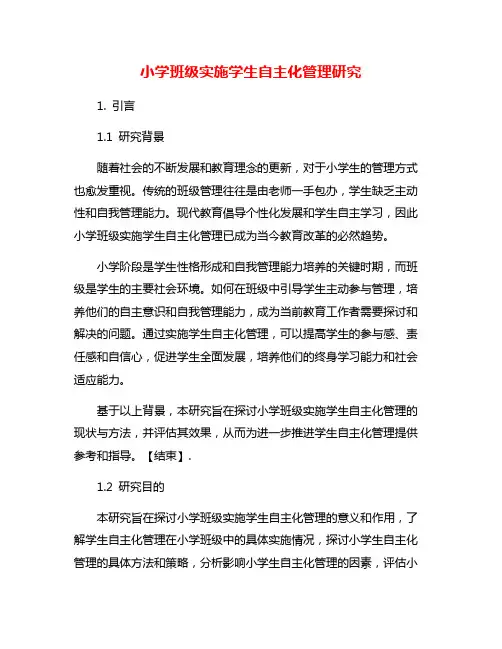 小学班级实施学生自主化管理研究

1. 引言

1.1 研究背景

随着社会的不断发展和教育理念的更新，对于小学生的管理方式也愈发重视。传统的班级管理往往是由老师一手包办，学生缺乏主动性和自我管理能力。现代教育倡导个性化发展和学生自主学习，因此小学班级实施学生自主化管理已成为当今教育改革的必然趋势。

小学阶段是学生性格形成和自我管理能力培养的关键时期，而班级是学生的主要社会环境。如何在班级中引导学生主动参与管理，培养他们的自主意识和自我管理能力，成为当前教育工作者需要探讨和解决的问题。通过实施学生自主化管理，可以提高学生的参与感、责任感和自信心，促进学生全面发展，培养他们的终身学习能力和社会适应能力。

基于以上背景，本研究旨在探讨小学班级实施学生自主化管理的现状与方法，并评估其效果，从而为进一步推进学生自主化管理提供参考和指导。【结束】.

1.2 研究目的

本研究旨在探讨小学班级实施学生自主化管理的意义和作用，了解学生自主化管理在小学班级中的具体实施情况，探讨小学生自主化管理的具体方法和策略，分析影响小学生自主化管理的因素，评估小